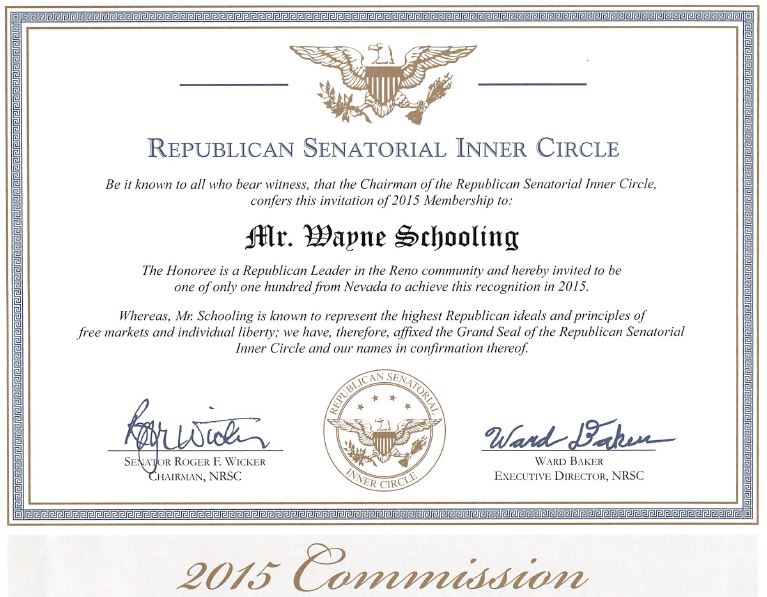 REPUBLICAN SENATORIAL INNER CIRCLE

Be it known to all who bear witness, that the Chairman of the Republican Senatorial Inner Circle, confers this invitation of 2015 Membership to:

Mr. Wayne Schooling

The Honoree is a Republican Leader in the Reno community and hereby invited to be one of only one hundred from Nevada to achieve this recognition in 2015.

Whereas, Mr. Schooling is known to represent the highest Republican ideals and principles of free markets and individual liberty; we have, therefore, affixed the Grand Seal of the Republican Senatorial Inner Circle and our names in confirmation thereof.

Roger Wicker
SENATOR ROGER F. WICKER
CHAIRMAN, NRSC

REPUBLICAN SENATORIAL INNER CIRCLE

Ward Baker
WARD BAKER
EXECUTIVE DIRECTOR, NRSC

2015 Commission